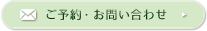 ご予約・お問い合わせ